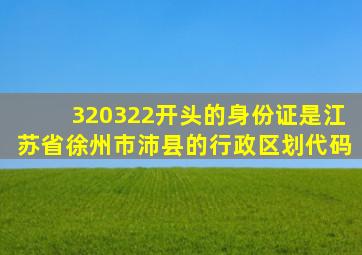 320322开头的身份证是江苏省徐州市沛县的行政区划代码